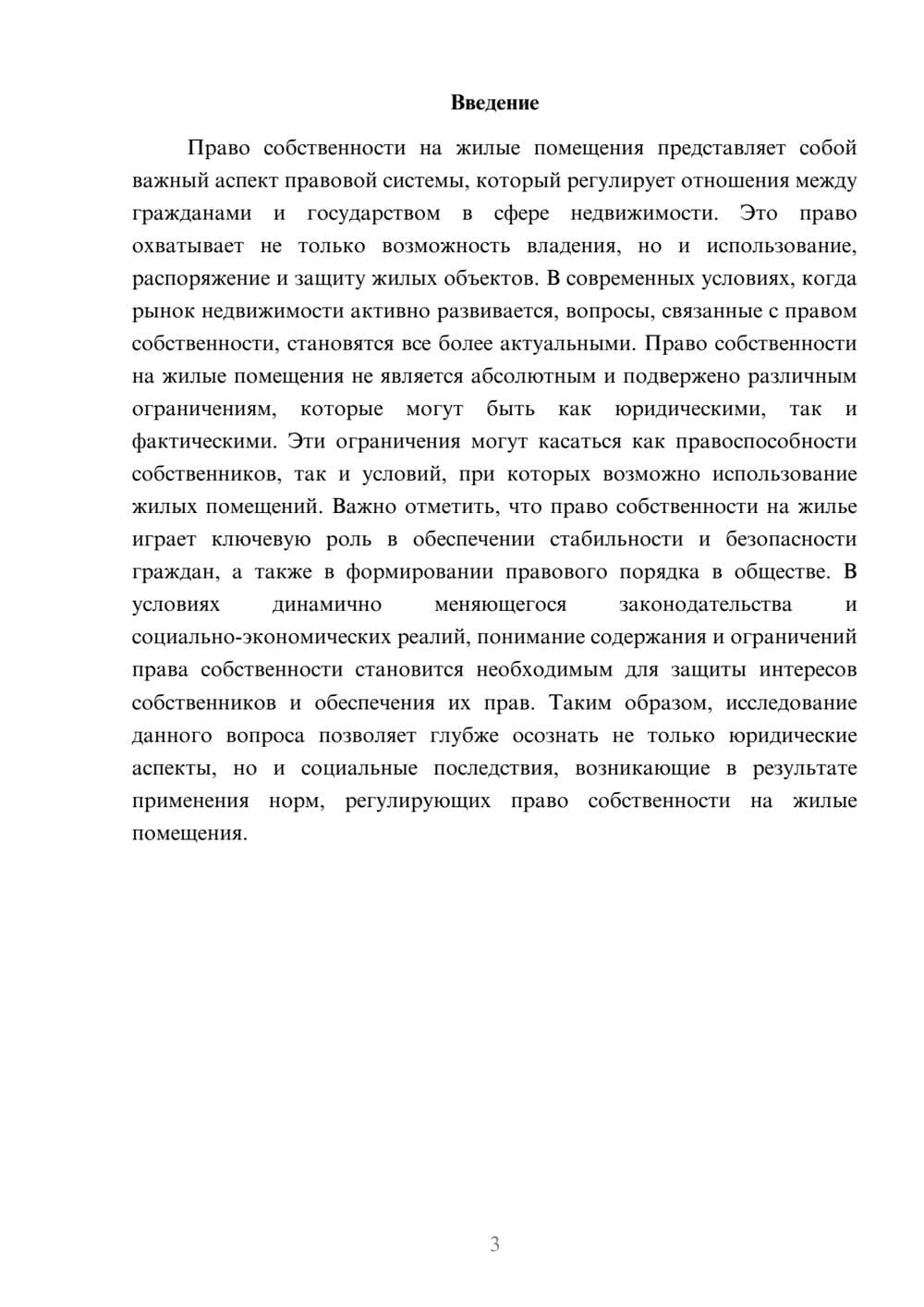 Введение

Право собственности на жилые помещения представляет собой важный аспект правовой системы, который регулирует отношения между гражданами и государством в сфере недвижимости. Это право охватывает не только возможность владения, но и использование, распоряжение и защиту жилых объектов. В современных условиях, когда рынок недвижимости активно развивается, вопросы, связанные с правом собственности, становятся все более актуальными. Право собственности на жилые помещения не является абсолютным и подвержено различным ограничениям, которые могут быть как юридическими, так и фактическими. Эти ограничения могут касаться как правоспособности собственников, так и условий, при которых возможно использование жилых помещений. Важно отметить, что право собственности на жилье играет ключевую роль в обеспечении стабильности и безопасности граждан, а также в формировании правового порядка в обществе. В условиях динамично меняющегося законодательства и социально-экономических реалий, понимание содержания и ограничений права собственности становится необходимым для защиты интересов собственников и обеспечения их прав. Таким образом, исследование данного вопроса позволяет глубже осознать не только юридические аспекты, но и социальные последствия, возникающие в результате применения норм, регулирующих право собственности на жилые помещения.

3